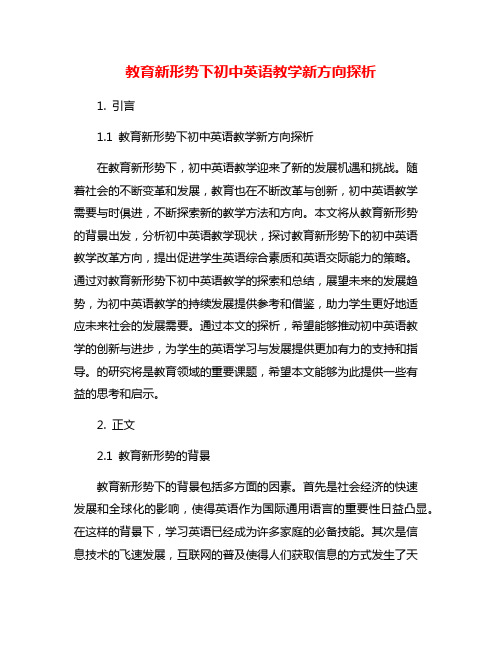 教育新形势下初中英语教学新方向探析

1. 引言

1.1 教育新形势下初中英语教学新方向探析

在教育新形势下，初中英语教学迎来了新的发展机遇和挑战。随着社会的不断变革和发展，教育也在不断改革与创新，初中英语教学需要与时俱进，不断探索新的教学方法和方向。本文将从教育新形势的背景出发，分析初中英语教学现状，探讨教育新形势下的初中英语教学改革方向，提出促进学生英语综合素质和英语交际能力的策略。通过对教育新形势下初中英语教学的探索和总结，展望未来的发展趋势，为初中英语教学的持续发展提供参考和借鉴，助力学生更好地适应未来社会的发展需要。通过本文的探析，希望能够推动初中英语教学的创新与进步，为学生的英语学习与发展提供更加有力的支持和指导。的研究将是教育领域的重要课题，希望本文能够为此提供一些有益的思考和启示。

2. 正文

2.1 教育新形势的背景

教育新形势下的背景包括多方面的因素。首先是社会经济的快速发展和全球化的影响，使得英语作为国际通用语言的重要性日益凸显。在这样的背景下，学习英语已经成为许多家庭的必备技能。其次是信息技术的飞速发展，互联网的普及使得人们获取信息的方式发生了天